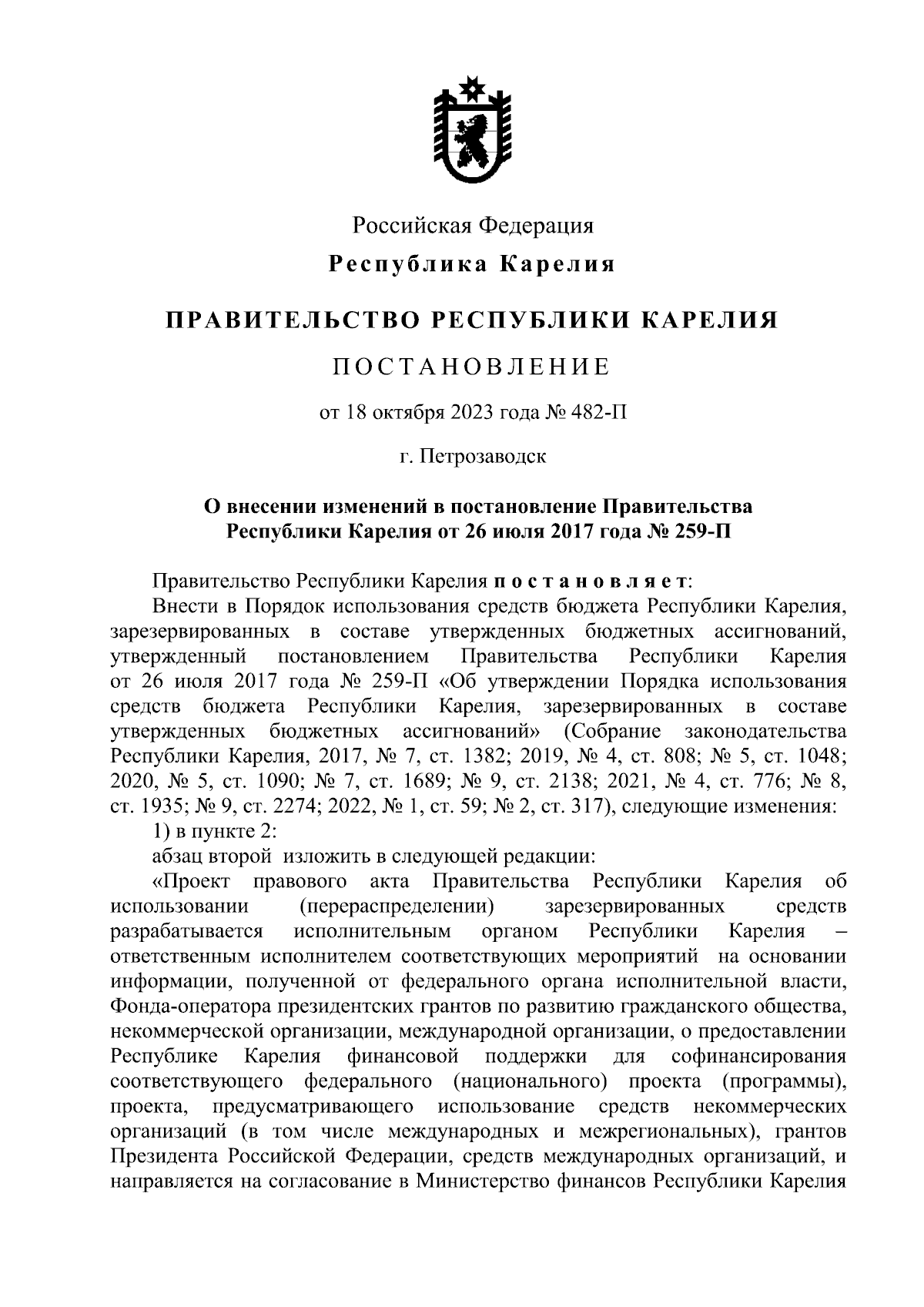 Российская Федерация

Республика Карелия

ПРАВИТЕЛЬСТВО РЕСПУБЛИКИ КАРЕЛИЯ

ПОСТАНОВЛЕНИЕ

от 18 октября 2023 года № 482-П

г. Петрозаводск

О внесении изменений в постановление Правительства Республики Карелия от 26 июля 2017 года № 259-П

Правительство Республики Карелия постановляет:

Внести в Порядок использования средств бюджета Республики Карелия, зарезервированных в составе утвержденных бюджетных ассигнований, утвержденный постановлением Правительства Республики Карелия от 26 июля 2017 года № 259-П «Об утверждении Порядка использования средств бюджета Республики Карелия, зарезервированных в составе утвержденных бюджетных ассигнований» (Собрание законодательства Республики Карелия, 2017, № 7, ст. 1382; 2019, № 4, ст. 808; № 5, ст. 1048; 2020, № 5, ст. 1090; № 7, ст. 1689; № 9, ст. 2138; 2021, № 4, ст. 776; № 8, ст. 1935; № 9, ст. 2274; 2022, № 1, ст. 59; № 2, ст. 317), следующие изменения:

1) в пункте 2:

абзац второй изложить в следующей редакции:

«Проект правового акта Правительства Республики Карелия об использовании (перераспределении) зарезервированных средств разрабатывается исполнительным органом Республики Карелия – ответственным исполнителем соответствующих мероприятий на основании информации, полученной от федерального органа исполнительной власти, Фонда-оператора президентских грантов по развитию гражданского общества, некоммерческой организации, международной организации, о предоставлении Республике Карелия финансовой поддержки для софинансирования соответствующего федерального (национального) проекта (программы), проекта, предусматривающего использование средств некоммерческих организаций (в том числе международных и межрегиональных), грантов Президента Российской Федерации, средств международных организаций, и направляется на согласование в Министерство финансов Республики Карелия